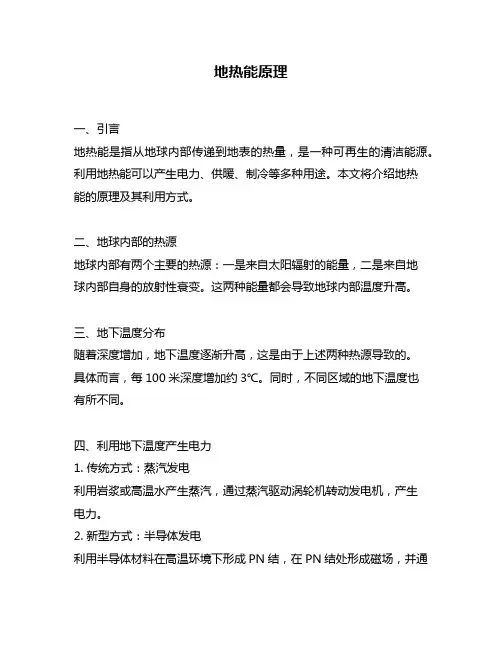 地热能原理

一、引言
地热能是指从地球内部传递到地表的热量，是一种可再生的清洁能源。利用地热能可以产生电力、供暖、制冷等多种用途。本文将介绍地热能的原理及其利用方式。

二、地球内部的热源
地球内部有两个主要的热源：一是来自太阳辐射的能量，二是来自地球内部自身的放射性衰变。这两种能量都会导致地球内部温度升高。

三、地下温度分布
随着深度增加，地下温度逐渐升高，这是由于上述两种热源导致的。具体而言，每 100 米深度增加约 3℃。同时，不同区域的地下温度也有所不同。

四、利用地下温度产生电力
1. 传统方式：蒸汽发电
利用岩浆或高温水产生蒸汽，通过蒸汽驱动涡轮机转动发电机，产生电力。
2. 新型方式：半导体发电
利用半导体材料在高温环境下形成 PN 结，在 PN 结处形成磁场，并通